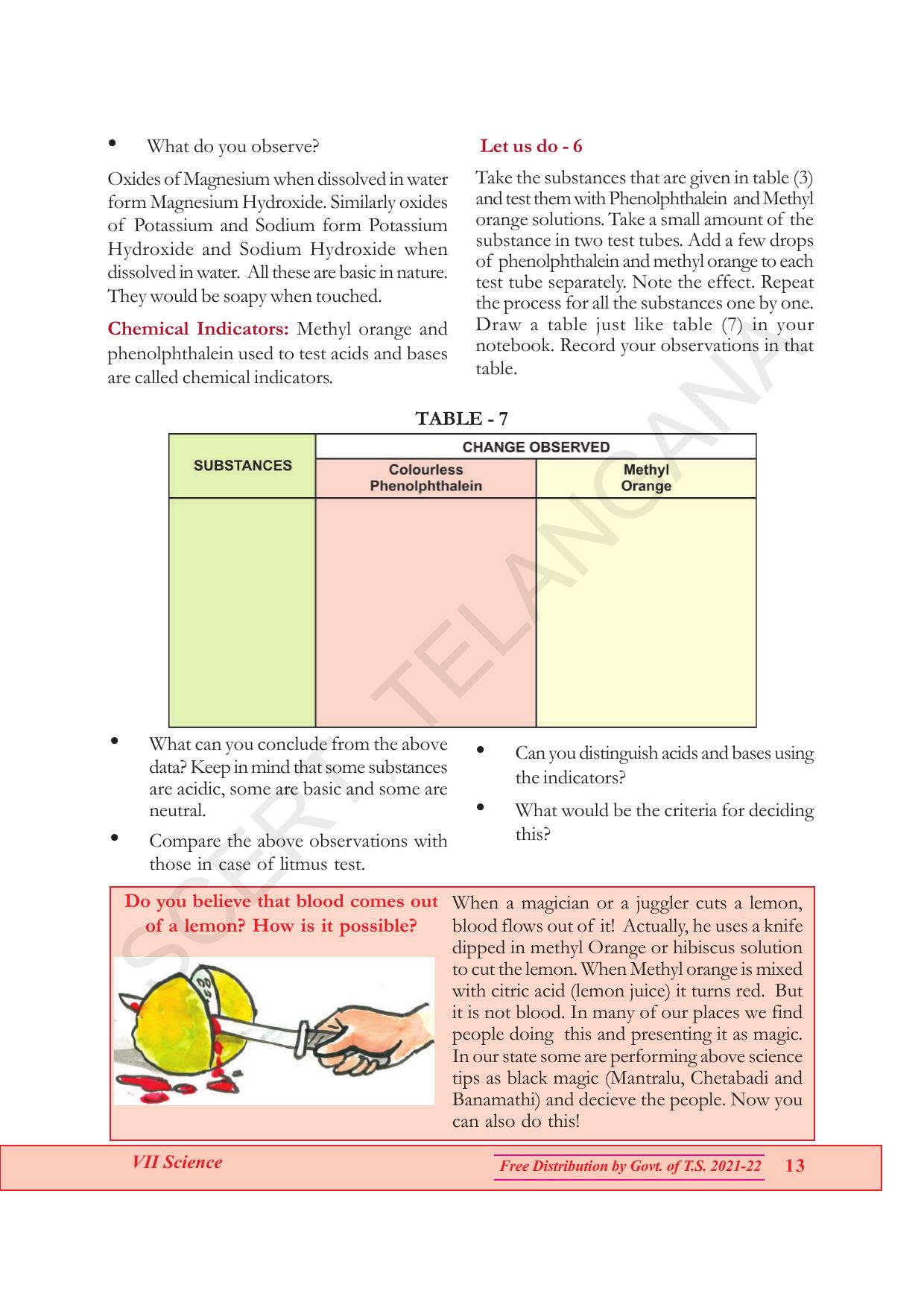 • What do you observe?

Oxides of Magnesium when dissolved in water form Magnesium Hydroxide. Similarly oxides of Potassium and Sodium form Potassium Hydroxide and Sodium Hydroxide when dissolved in water. All these are basic in nature. They would be soapy when touched.

Chemical Indicators: Methyl orange and phenolphthalein used to test acids and bases are called chemical indicators.

Let us do - 6

Take the substances that are given in table (3) and test them with Phenolphthalein and Methyl orange solutions. Take a small amount of the substance in two test tubes. Add a few drops of phenolphthalein and methyl orange to each test tube separately. Note the effect. Repeat the process for all the substances one by one. Draw a table just like table (7) in your notebook. Record your observations in that table.

TABLE - 7

| SUBSTANCES | CHANGE OBSERVED | |
|---|---|---|
| | Colourless Phenolphthalein | Methyl Orange |
| | | |

• What can you conclude from the above data? Keep in mind that some substances are acidic, some are basic and some are neutral.

• Compare the above observations with those in case of litmus test.

• Can you distinguish acids and bases using the indicators?

• What would be the criteria for deciding this?

Do you believe that blood comes out of a lemon? How is it possible?

When a magician or a juggler cuts a lemon, blood flows out of it! Actually, he uses a knife dipped in methyl Orange or hibiscus solution to cut the lemon. When Methyl orange is mixed with citric acid (lemon juice) it turns red. But it is not blood. In many of our places we find people doing this and presenting it as magic. In our state some are performing above science tips as black magic (Mantralu, Chetabadi and Banamathi) and decieve the people. Now you can also do this!

VII Science

Free Distribution by Govt. of T.S. 2021-22 13

SCERT, TELANGANA